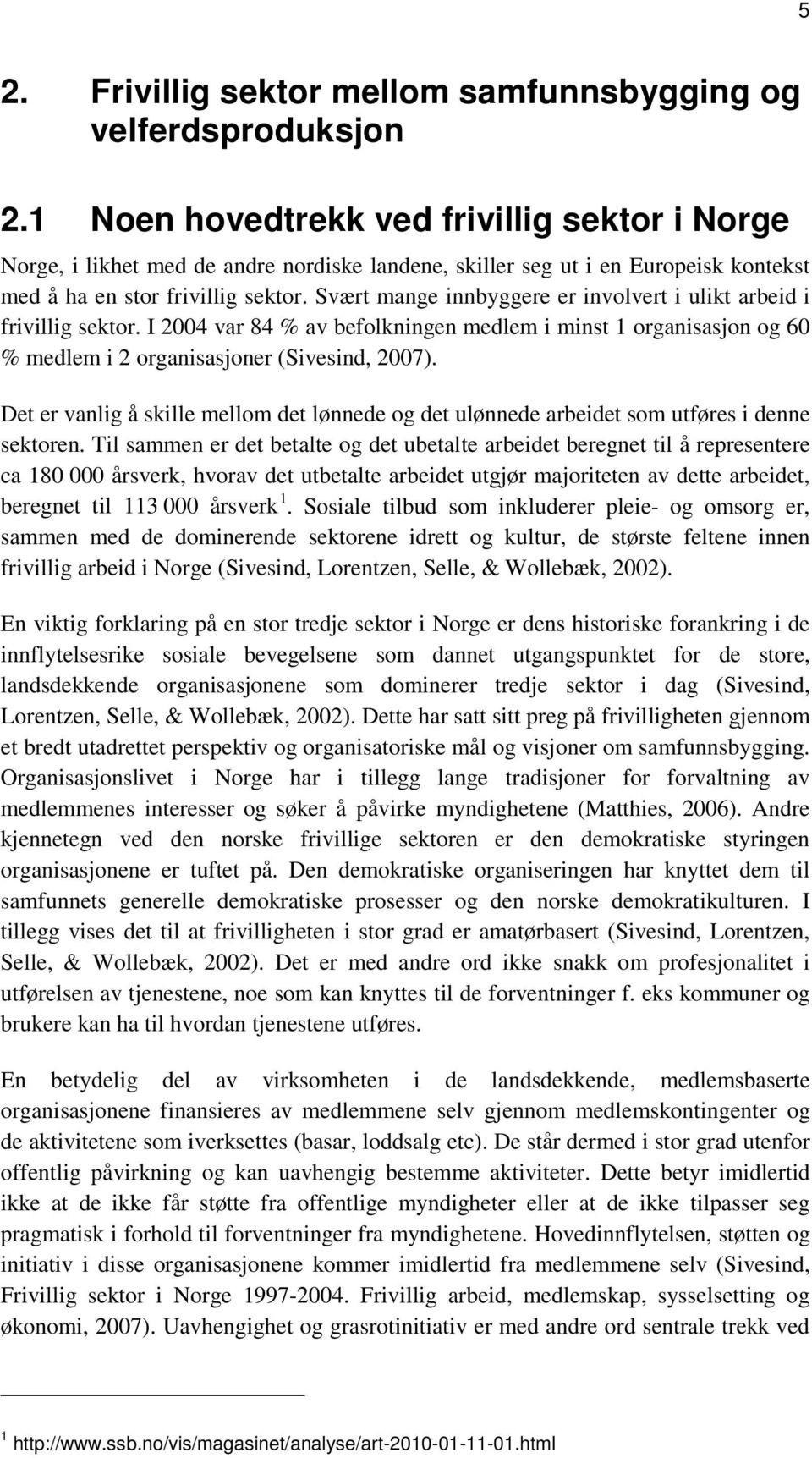 5

2. Frivillig sektor mellom samfunnsbygging og velferdsproduksjon

2.1 Noen hovedtrekk ved frivillig sektor i Norge

Norge, i likhet med de andre nordiske landene, skiller seg ut i en Europeisk kontekst med å ha en stor frivillig sektor. Svært mange innbyggere er involvert i ulikt arbeid i frivillig sektor. I 2004 var 84 % av befolkningen medlem i minst 1 organisasjon og 60 % medlem i 2 organisasjoner (Sivesind, 2007).

Det er vanlig å skille mellom det lønnede og det ulønnede arbeidet som utføres i denne sektoren. Til sammen er det betalte og det ubetalte arbeidet beregnet til å representere ca 180 000 årsverk, hvorav det utbetalte arbeidet utgjør majoriteten av dette arbeidet, beregnet til 113 000 årsverk $^1$. Sosiale tilbud som inkluderer pleie- og omsorg er, sammen med de dominerende sektorene idrett og kultur, de største feltene innen frivillig arbeid i Norge (Sivesind, Lorentzen, Selle, & Wollebæk, 2002).

En viktig forklaring på en stor tredje sektor i Norge er dens historiske forankring i de innflytelsesrike sosiale bevegelsene som dannet utgangspunktet for de store, landsdekkende organisasjonene som dominerer tredje sektor i dag (Sivesind, Lorentzen, Selle, & Wollebæk, 2002). Dette har satt sitt preg på frivilligheten gjennom et bredt utadrettet perspektiv og organisatoriske mål og visjoner om samfunnsbygging. Organisasjonslivet i Norge har i tillegg lange tradisjoner for forvaltning av medlemmenes interesser og søker å påvirke myndighetene (Matthies, 2006). Andre kjennetegn ved den norske frivillige sektoren er den demokratiske styringen organisasjonene er tuftet på. Den demokratiske organiseringen har knyttet dem til samfunnets generelle demokratiske prosesser og den norske demokratikulturen. I tillegg vises det til at frivilligheten i stor grad er amatørbasert (Sivesind, Lorentzen, Selle, & Wollebæk, 2002). Det er med andre ord ikke snakk om profesjonalitet i utførelsen av tjenestene, noe som kan knyttes til de forventninger f. eks kommuner og brukere kan ha til hvordan tjenestene utføres.

En betydelig del av virksomheten i de landsdekkende, medlemsbaserte organisasjonene finansieres av medlemmene selv gjennom medlemskontingenter og de aktivitetene som iverksettes (basar, loddsalg etc). De står dermed i stor grad utenfor offentlig påvirkning og kan uavhengig bestemme aktiviteter. Dette betyr imidlertid ikke at de ikke får støtte fra offentlige myndigheter eller at de ikke tilpasser seg pragmatisk i forhold til forventninger fra myndighetene. Hovedinnflytelsen, støtten og initiativ i disse organisasjonene kommer imidlertid fra medlemmene selv (Sivesind, Frivillig sektor i Norge 1997-2004. Frivillig arbeid, medlemskap, sysselsetting og økonomi, 2007). Uavhengighet og grasrotinitiativ er med andre ord sentrale trekk ved

$^1$ http://www.ssb.no/vis/magasinet/analyse/art-2010-01-11-01.html